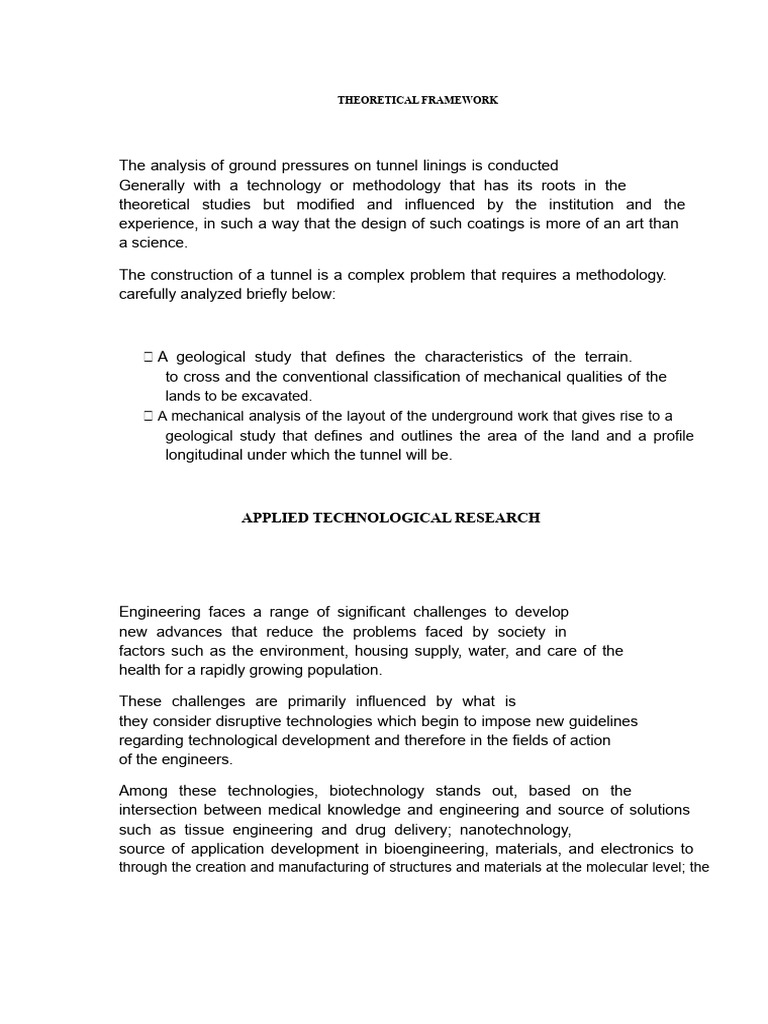 THEORETICAL FRAMEWORK

The analysis of ground pressures on tunnel linings is conducted Generally with a technology or methodology that has its roots in the theoretical studies but modified and influenced by the institution and the experience, in such a way that the design of such coatings is more of an art than a science.

The construction of a tunnel is a complex problem that requires a methodology. carefully analyzed briefly below:

 A geological study that defines the characteristics of the terrain. to cross and the conventional classification of mechanical qualities of the lands to be excavated.
 A mechanical analysis of the layout of the underground work that gives rise to a geological study that defines and outlines the area of the land and a profile longitudinal under which the tunnel will be.

APPLIED TECHNOLOGICAL RESEARCH

Engineering faces a range of significant challenges to develop new advances that reduce the problems faced by society in factors such as the environment, housing supply, water, and care of the health for a rapidly growing population.

These challenges are primarily influenced by what is they consider disruptive technologies which begin to impose new guidelines regarding technological development and therefore in the fields of action of the engineers.

Among these technologies, biotechnology stands out, based on the intersection between medical knowledge and engineering and source of solutions such as tissue engineering and drug delivery; nanotechnology, source of application development in bioengineering, materials, and electronics to through the creation and manufacturing of structures and materials at the molecular level; the